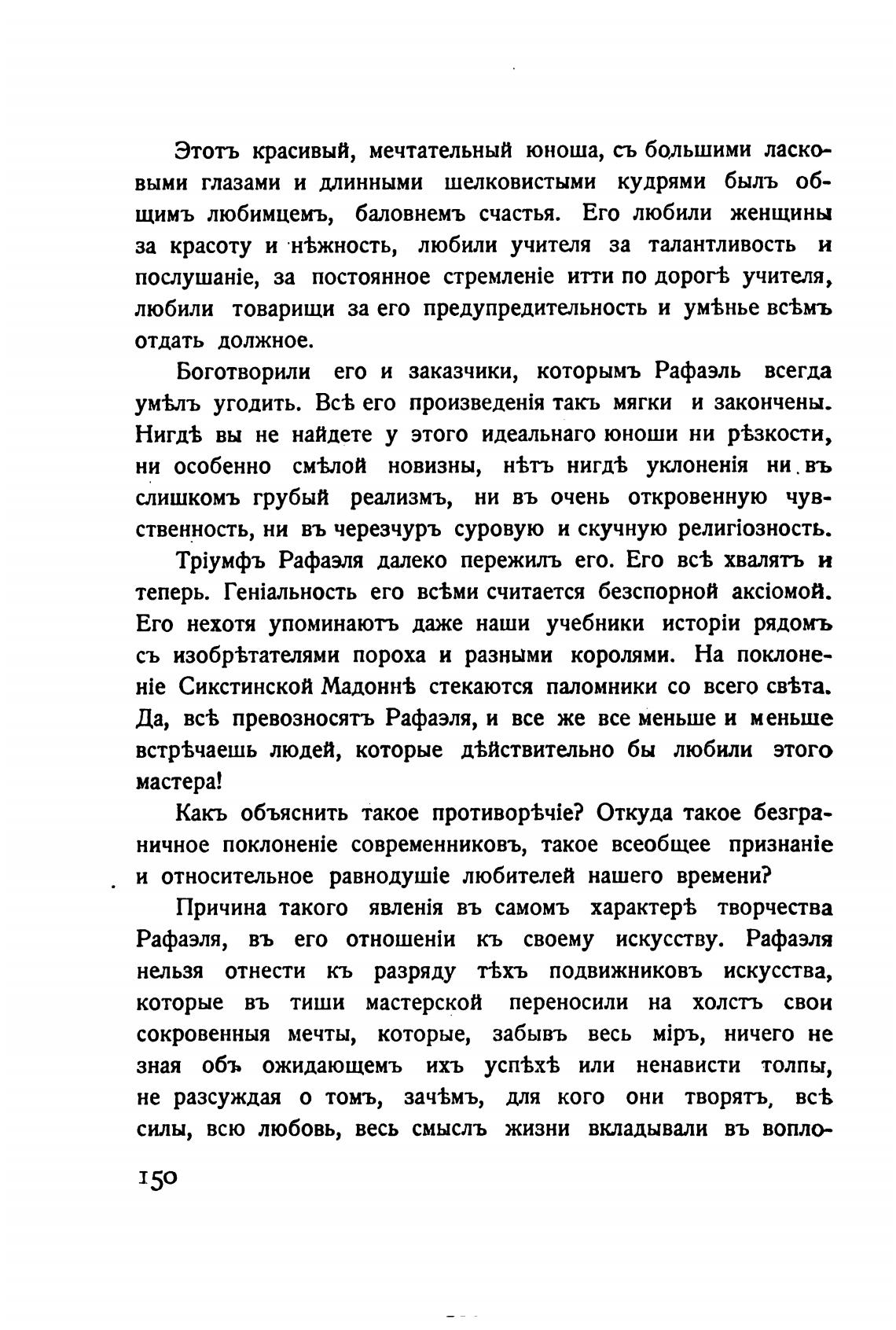 Этотъ красивый, мечтательный юноша, съ большими ласковыми глазами и длинными шелковистыми кудрями былъ общимъ любимцемъ, баловнемъ счастья. Его любили женщины за красоту и нѣжность, любили учителя за талантливость и послушаніе, за постоянное стремленіе итти по дорогѣ учителя, любили товарищи за его предупредительность и умѣнье всѣмъ отдать должное.

Боготворили его и заказчики, которымъ Рафаэль всегда умѣлъ угодить. Всѣ его произведенія такъ мягки и закончены. Нигдѣ вы не найдете у этого идеальнаго юноши ни рѣзкости, ни особенно смѣлой новизны, нѣтъ нигдѣ уклоненія ни въ слишкомъ грубый реализмъ, ни въ очень откровенную чувственность, ни въ черезчуръ суровую и скучную религіозность.

Тріумфъ Рафаэля далеко пережилъ его. Его всѣ хвалятъ и теперь. Геніальность его всѣми считается безспорной аксіомой. Его нехотя упоминаютъ даже наши учебники исторіи рядомъ съ изобрѣтателями пороха и разными королями. На поклоненіе Сикстинской Мадоннѣ стекаются паломники со всего свѣта. Да, всѣ превозносятъ Рафаэля, и все же все меньше и меньше встрѣчаешь людей, которые дѣйствительно бы любили этого мастера!

Какъ объяснить такое противорѣчіе? Откуда такое безграничное поклоненіе современниковъ, такое всеобщее признаніе и относительное равнодушіе любителей нашего времени?

Причина такого явленія въ самомъ характерѣ творчества Рафаэля, въ его отношеніи къ своему искусству. Рафаэля нельзя отнести къ разряду тѣхъ подвижниковъ искусства, которые въ тиши мастерской переносили на холстъ свои сокровенныя мечты, которые, забывъ весь міръ, ничего не зная объ ожидающемъ ихъ успѣхѣ или ненависти толпы, не разсуждая о томъ, зачѣмъ, для кого они творятъ, всѣ силы, всю любовь, весь смыслъ жизни вкладывали въ вопло-

150